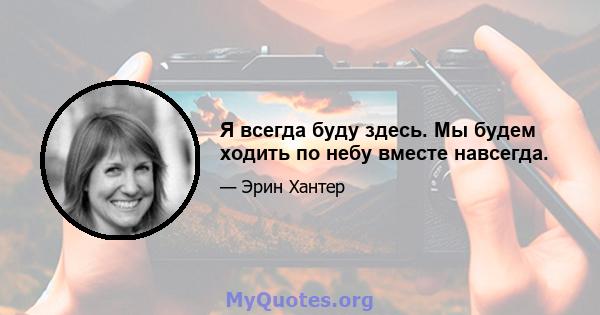 Я всегда буду здесь. Мы будем ходить по небу вместе навсегда.

— Эрин Хантер

MyQuotes.org